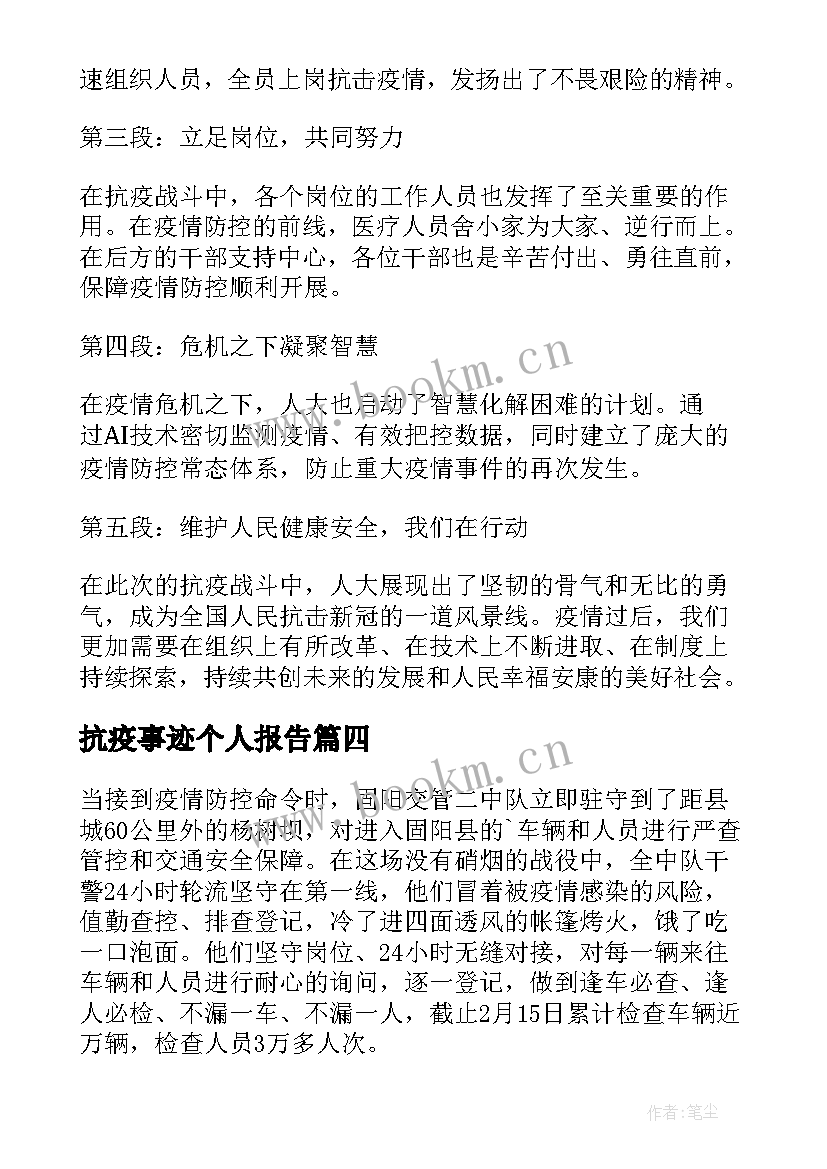 速组织人员，全员上岗抗击疫情，发扬出了不畏艰险的精神。

第三段：立足岗位，共同努力

在抗疫战斗中，各个岗位的工作人员也发挥了至关重要的作用。在疫情防控的前线，医疗人员舍小家为大家、逆行而上。在后方的干部支持中心，各位干部也是辛苦付出、勇往直前，保障疫情防控顺利开展。

第四段：危机之下凝聚智慧

在疫情危机之下，人大也启动了智慧化解困难的计划。通过AI技术密切监测疫情、有效把控数据，同时建立了庞大的疫情防控常态体系，防止重大疫情事件的再次发生。

第五段：维护人民健康安全，我们在行动

在此次的抗疫战斗中，人大展现出了坚韧的骨气和无比的勇气，成为全国人民抗击新冠的一道风景线。疫情过后，我们更加需要在组织上有所改革、在技术上不断进取、在制度上持续探索，持续共创未来的发展和人民幸福安康的美好社会。

抗疫事迹个人报告篇四

当接到疫情防控命令时，固阳交管二中队立即驻守到了距县城60公里外的杨树坝，对进入固阳县的`车辆和人员进行严查管控和交通安全保障。在这场没有硝烟的战役中，全中队干警24小时轮流坚守在第一线，他们冒着被疫情感染的风险，值勤查控、排查登记，冷了进四面透风的帐篷烤火，饿了吃一口泡面。他们坚守岗位、24小时无缝对接，对每一辆来往车辆和人员进行耐心的询问，逐一登记，做到逢车必查、逢人必检、不漏一车、不漏一人，截止2月15日累计检查车辆近万辆，检查人员3万多人次。

www.bookm.cn
www.bookm.cn
作者：笔尘